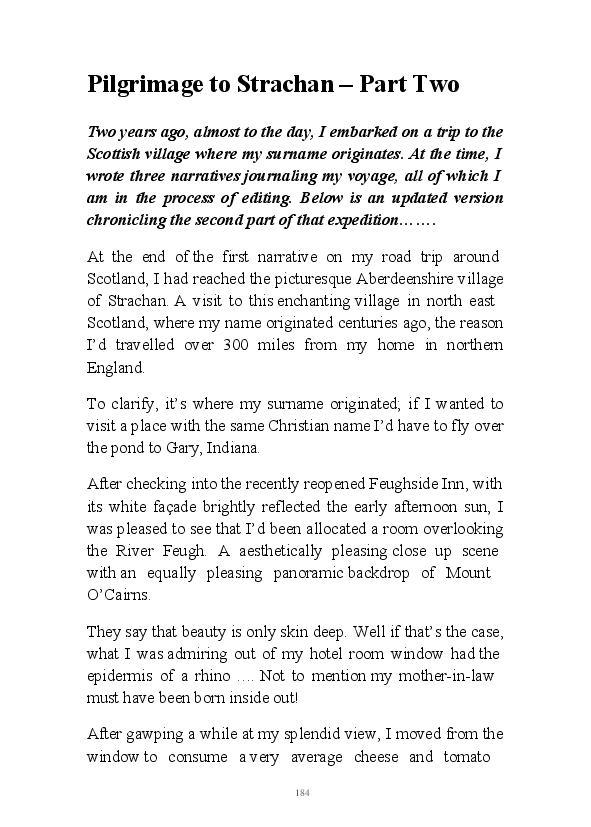 Pilgrimage to Strachan – Part Two

Two years ago, almost to the day, I embarked on a trip to the Scottish village where my surname originates. At the time, I wrote three narratives journaling my voyage, all of which I am in the process of editing. Below is an updated version chronicling the second part of that expedition…….

At the end of the first narrative on my road trip around Scotland, I had reached the picturesque Aberdeenshire village of Strachan. A visit to this enchanting village in north east Scotland, where my name originated centuries ago, the reason I'd travelled over 300 miles from my home in northern England.

To clarify, it's where my surname originated; if I wanted to visit a place with the same Christian name I'd have to fly over the pond to Gary, Indiana.

After checking into the recently reopened Feughside Inn, with its white façade brightly reflected the early afternoon sun, I was pleased to see that I'd been allocated a room overlooking the River Feugh. A aesthetically pleasing close up scene with an equally pleasing panoramic backdrop of Mount O'Cairns.

They say that beauty is only skin deep. Well if that's the case, what I was admiring out of my hotel room window had the epidermis of a rhino …. Not to mention my mother-in-law must have been born inside out!

After gawping a while at my splendid view, I moved from the window to consume a very average cheese and tomato

184